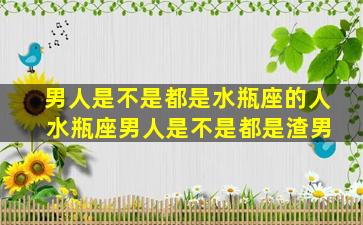 男人是不是都是水瓶座的人
水瓶座男人是不是都是渣男